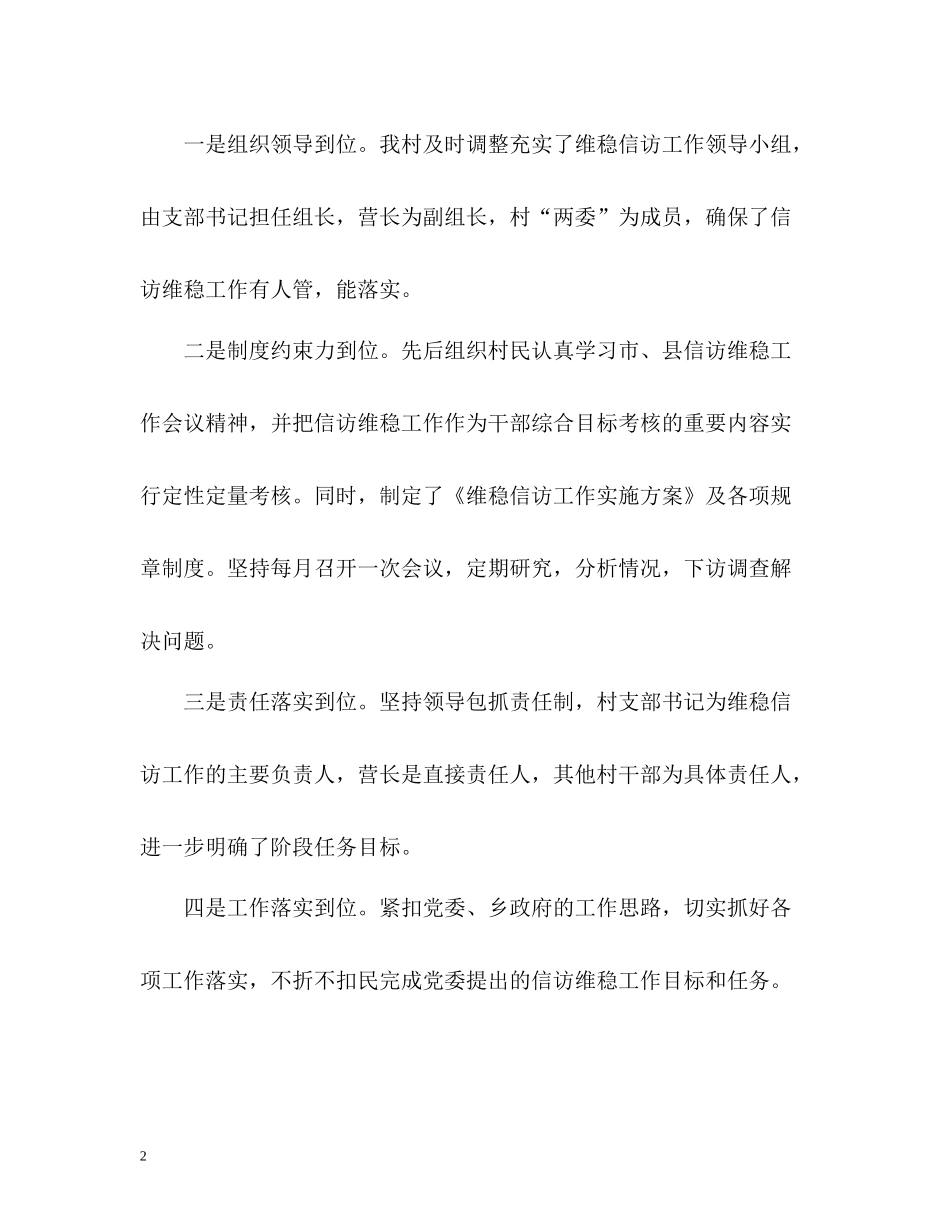 一是组织领导到位。我村及时调整充实了维稳信访工作领导小组，由支部书记担任组长，营长为副组长，村“两委”为成员，确保了信访维稳工作有人管，能落实。

二是制度约束力到位。先后组织村民认真学习市、县信访维稳工作会议精神，并把信访维稳工作作为干部综合目标考核的重要内容实行定性定量考核。同时，制定了《维稳信访工作实施方案》及各项规章制度。坚持每月召开一次会议，定期研究，分析情况，下访调查解决问题。

三是责任落实到位。坚持领导包抓责任制，村支部书记为维稳信访工作的主要负责人，营长是直接责任人，其他村干部为具体责任人，进一步明确了阶段任务目标。

四是工作落实到位。紧扣党委、乡政府的工作思路，切实抓好各项工作落实，不折不扣民完成党委提出的信访维稳工作目标和任务。

2